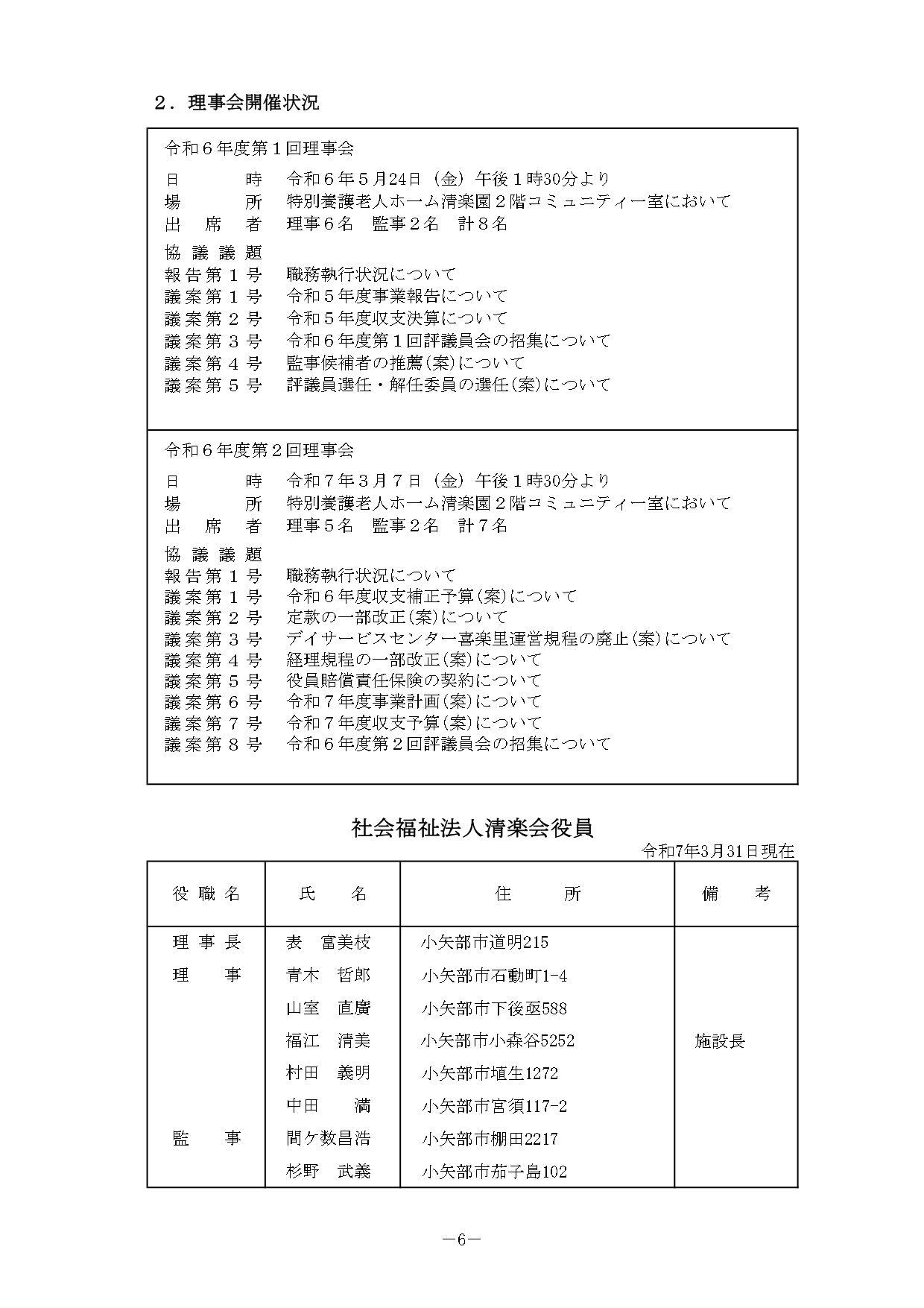 ２．理事会開催状況

令和６年度第１回理事会

日　　　時　令和６年５月24日（金）午後１時30分より
場　　　所　特別養護老人ホーム清楽園２階コミュニティー室において
出　席　者　理事６名　監事２名　計８名

協議議題
報告第１号　職務執行状況について
議案第１号　令和５年度事業報告について
議案第２号　令和５年度収支決算について
議案第３号　令和６年度第１回評議員会の招集について
議案第４号　監事候補者の推薦(案)について
議案第５号　評議員選任・解任委員の選任(案)について

令和６年度第２回理事会

日　　　時　令和７年３月７日（金）午後１時30分より
場　　　所　特別養護老人ホーム清楽園２階コミュニティー室において
出　席　者　理事５名　監事２名　計７名

協議議題
報告第１号　職務執行状況について
議案第１号　令和６年度収支補正予算(案)について
議案第２号　定款の一部改正(案)について
議案第３号　デイサービスセンター喜楽里運営規程の廃止(案)について
議案第４号　経理規程の一部改正(案)について
議案第５号　役員賠償責任保険の契約について
議案第６号　令和７年度事業計画(案)について
議案第７号　令和７年度収支予算(案)について
議案第８号　令和６年度第２回評議員会の招集について

社会福祉法人清楽会役員

令和7年3月31日現在

| 役職名 | 氏　名 | 住　所 | 備　考 |
|---|---|---|---|
| 理事長 | 表　富美枝 | 小矢部市道明215 | |
| 理　事 | 青木　哲郎 | 小矢部市石動町1-4 | |
| | 山室　直廣 | 小矢部市下後亟588 | |
| | 福江　清美 | 小矢部市小森谷5252 | 施設長 |
| | 村田　義明 | 小矢部市埴生1272 | |
| | 中田　満 | 小矢部市宮須117-2 | |
| 監　事 | 間ケ数昌浩 | 小矢部市棚田2217 | |
| | 杉野　武義 | 小矢部市茄子島102 | |

－6－